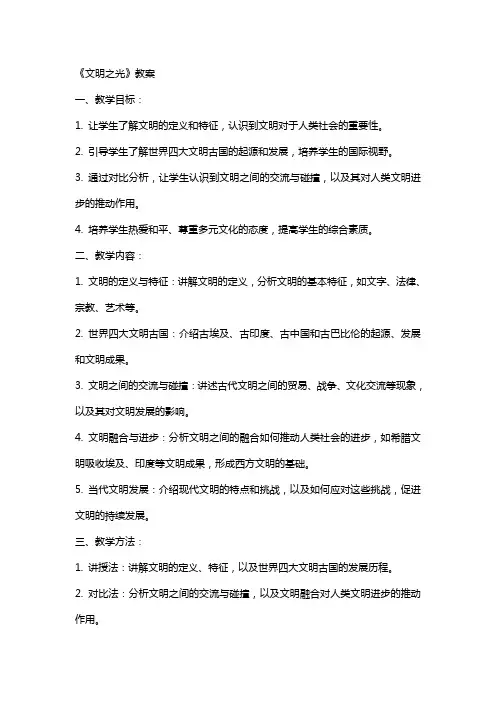 《文明之光》教案

一、教学目标：

1. 让学生了解文明的定义和特征，认识到文明对于人类社会的重要性。

2. 引导学生了解世界四大文明古国的起源和发展，培养学生的国际视野。

3. 通过对比分析，让学生认识到文明之间的交流与碰撞，以及其对人类文明进步的推动作用。

4. 培养学生热爱和平、尊重多元文化的态度，提高学生的综合素质。

二、教学内容：

1. 文明的定义与特征：讲解文明的定义，分析文明的基本特征，如文字、法律、宗教、艺术等。

2. 世界四大文明古国：介绍古埃及、古印度、古中国和古巴比伦的起源、发展和文明成果。

3. 文明之间的交流与碰撞：讲述古代文明之间的贸易、战争、文化交流等现象，以及其对文明发展的影响。

4. 文明融合与进步：分析文明之间的融合如何推动人类社会的进步，如希腊文明吸收埃及、印度等文明成果，形成西方文明的基础。

5. 当代文明发展：介绍现代文明的特点和挑战，以及如何应对这些挑战，促进文明的持续发展。

三、教学方法：

1. 讲授法：讲解文明的定义、特征，以及世界四大文明古国的发展历程。

2. 对比法：分析文明之间的交流与碰撞，以及文明融合对人类文明进步的推动作用。